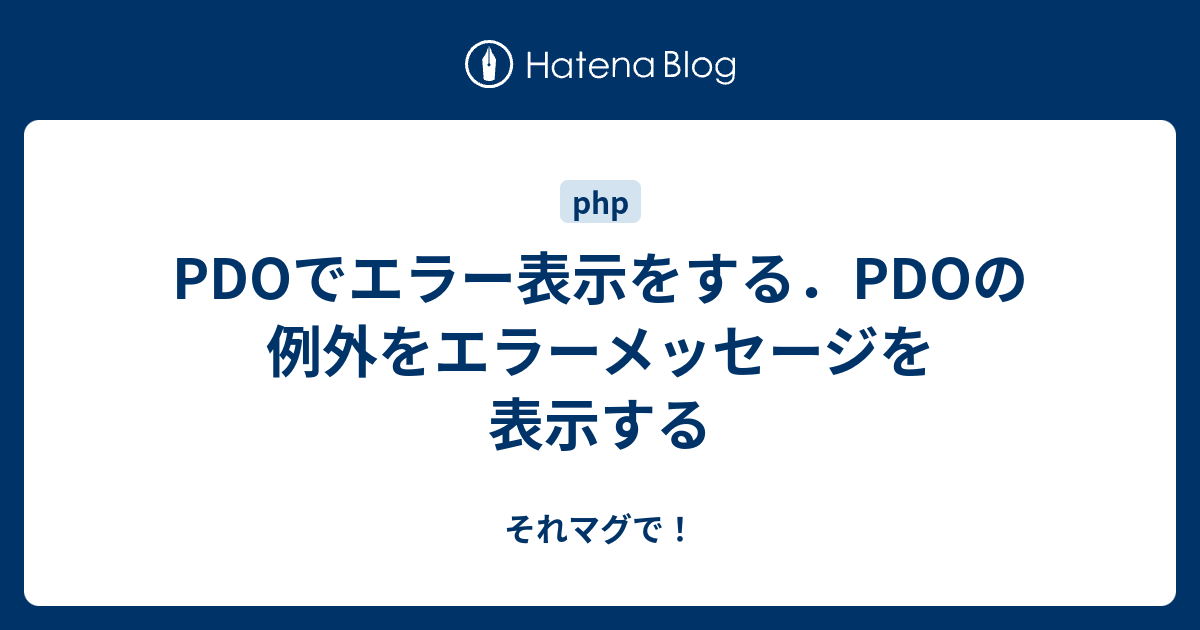 Hatena Blog

php

PDOでエラー表示をする．PDOの例外をエラーメッセージを表示する

それマグで！